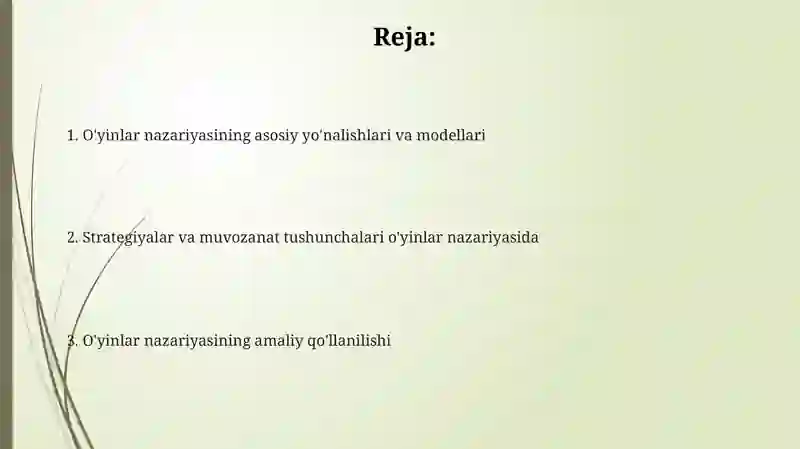 Reja:

1. O'yinlar nazariyasining asosiy yo'nalishlari va modellari

2. Strategiyalar va muvozanat tushunchalari o'yinlar nazariyasida

3. O'yinlar nazariyasining amaliy qo'llanilishi